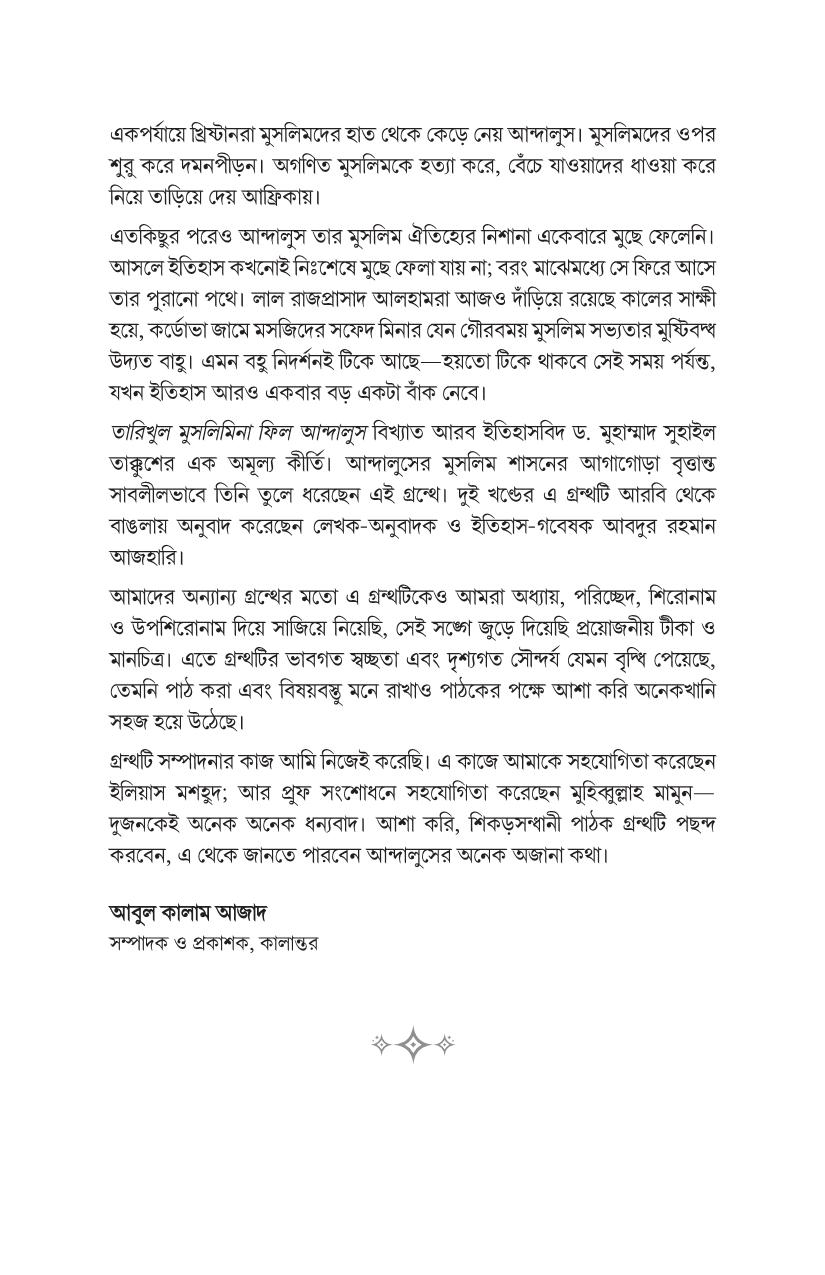 একপর্যায়ে খ্রিষ্টানরা মুসলিমদের হাত থেকে কেড়ে নেয় আন্দালুস। মুসলিমদের ওপর শুরু করে দমনপীড়ন। অগণিত মুসলিমকে হত্যা করে, বেঁচে যাওয়াদের ধাওয়া করে নিয়ে তাড়িয়ে দেয় আফ্রিকায়।

এতকিছুর পরেও আন্দালুস তার মুসলিম ঐতিহ্যের নিশানা একেবারে মুছে ফেলেনি। আসলে ইতিহাস কখনোই নিঃশেষে মুছে ফেলা যায় না; বরং মাঝেমধ্যে সে ফিরে আসে তার পুরানো পথে। লাল রাজপ্রাসাদ আলহামরা আজও দাঁড়িয়ে রয়েছে কালের সাক্ষী হয়ে, কর্ডোভা জামে মসজিদের সফেদ মিনার যেন গৌরবময় মুসলিম সভ্যতার মুষ্টিবদ্ধ উদ্যত বাহু। এমন বহু নিদর্শনই টিকে আছে—হয়তো টিকে থাকবে সেই সময় পর্যন্ত, যখন ইতিহাস আরও একবার বড় একটা বাঁক নেবে।

তারিখুল মুসলিমিনা ফিল আন্দালুস বিখ্যাত আরব ইতিহাসবিদ ড. মুহাম্মাদ সুহাইল তাক্কুশের এক অমূল্য কীর্তি। আন্দালুসের মুসলিম শাসনের আগাগোড়া বৃত্তান্ত সাবলীলভাবে তিনি তুলে ধরেছেন এই গ্রন্থে। দুই খণ্ডের এ গ্রন্থটি আরবি থেকে বাঙলায় অনুবাদ করেছেন লেখক-অনুবাদক ও ইতিহাস-গবেষক আবদুর রহমান আজহারি।

আমাদের অন্যান্য গ্রন্থের মতো এ গ্রন্থটিকেও আমরা অধ্যায়, পরিচ্ছেদ, শিরোনাম ও উপশিরোনাম দিয়ে সাজিয়ে নিয়েছি, সেই সঙ্গে জুড়ে দিয়েছি প্রয়োজনীয় টীকা ও মানচিত্র। এতে গ্রন্থটির ভাবগত স্বচ্ছতা এবং দৃশ্যগত সৌন্দর্য যেমন বৃদ্ধি পেয়েছে, তেমনি পাঠ করা এবং বিষয়বস্তু মনে রাখাও পাঠকের পক্ষে আশা করি অনেকখানি সহজ হয়ে উঠেছে।

গ্রন্থটি সম্পাদনার কাজ আমি নিজেই করেছি। এ কাজে আমাকে সহযোগিতা করেছেন ইলিয়াস মশহুদ; আর প্রুফ সংশোধনে সহযোগিতা করেছেন মুহিব্বুল্লাহ মামুন—দুজনকেই অনেক অনেক ধন্যবাদ। আশা করি, শিকড়সন্ধানী পাঠক গ্রন্থটি পছন্দ করবেন, এ থেকে জানতে পারবেন আন্দালুসের অনেক অজানা কথা।

আবুল কালাম আজাদ
সম্পাদক ও প্রকাশক, কালান্তর